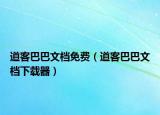 道客巴巴文档免费（道客巴巴文档下载器）